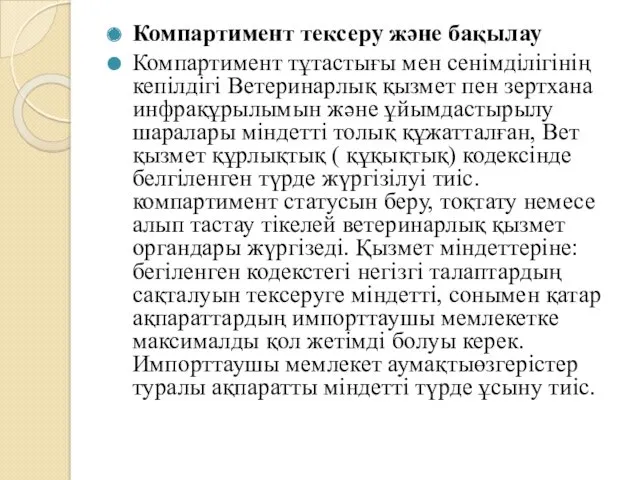 Компартимент тексеру және бақылау

Компартимент тұтастығы мен сенімділігінің кепілдігі Ветеринарлық қызмет пен зертхана инфрақұрылымын және ұйымдастырылу шаралары міндетті толық құжатталған, Вет қызмет құрлықтық ( құқықтық) кодексінде белгіленген түрде жүргізілуі тиіс. компартимент статусын беру, тоқтату немесе алып тастау тікелей ветеринарлық қызмет органдары жүргізеді. Қызмет міндеттеріне: бегіленген кодекстегі негізгі талаптардың сақталуын тексеруге міндетті, сонымен қатар ақпараттардың импорттаушы мемлекетке максималды қол жетімді болуы керек. Импорттаушы мемлекет аумақтыөзгерістер туралы ақпаратты міндетті түрде ұсыну тиіс.